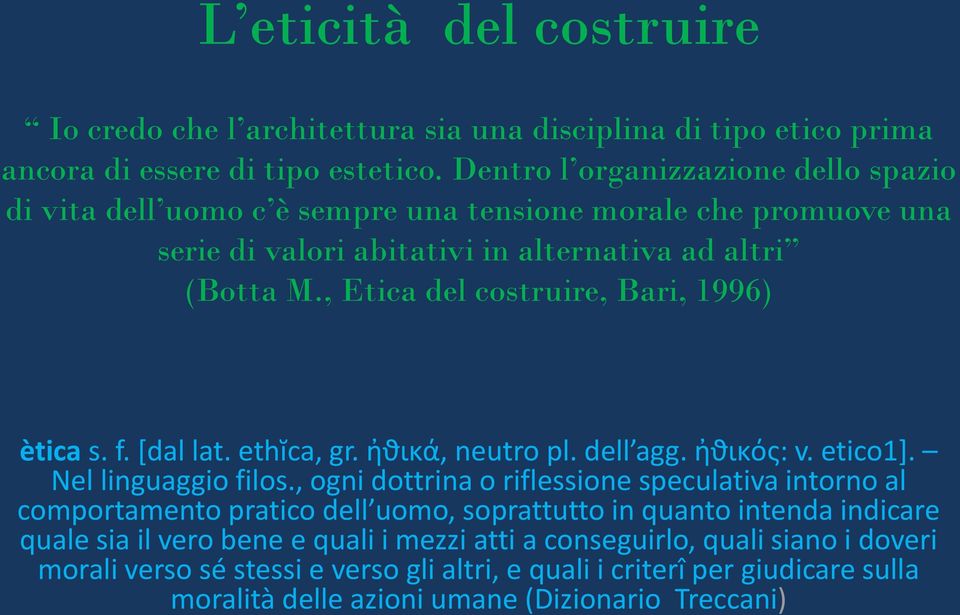 L’eticità del costruire

“ Io credo che l’architettura sia una disciplina di tipo etico prima ancora di essere di tipo estetico. Dentro l’organizzazione dello spazio di vita dell’uomo c’è sempre una tensione morale che promuove una serie di valori abitativi in alternativa ad altri”
(Botta M., Etica del costruire, Bari, 1996)

ètica s. f. [dal lat. ethĭca, gr. ἠθικά, neutro pl. dell’agg. ἠθικός: v. etico1]. – Nel linguaggio filos., ogni dottrina o riflessione speculativa intorno al comportamento pratico dell’uomo, soprattutto in quanto intenda indicare quale sia il vero bene e quali i mezzi atti a conseguirlo, quali siano i doveri morali verso sé stessi e verso gli altri, e quali i criterî per giudicare sulla moralità delle azioni umane (Dizionario Treccani)